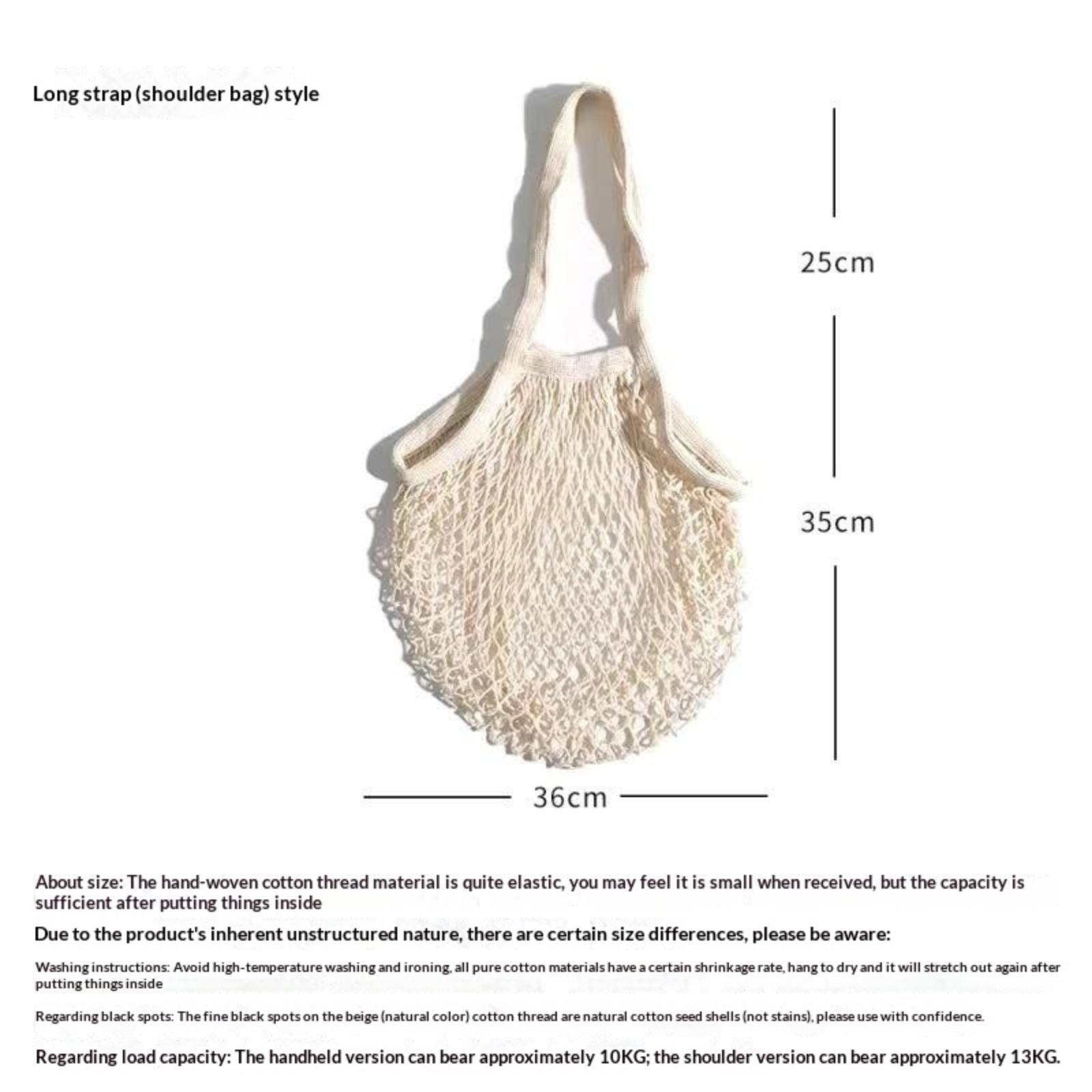 Long strap (shoulder bag) style

25cm

35cm

36cm

About size: The hand-woven cotton thread material is quite elastic, you may feel it is small when received, but the capacity is sufficient after putting things inside

Due to the product's inherent unstructured nature, there are certain size differences, please be aware:

Washing instructions: Avoid high-temperature washing and ironing, all pure cotton materials have a certain shrinkage rate, hang to dry and it will stretch out again after putting things inside

Regarding black spots: The fine black spots on the beige (natural color) cotton thread are natural cotton seed shells (not stains), please use with confidence.

Regarding load capacity: The handheld version can bear approximately 10KG; the shoulder version can bear approximately 13KG.